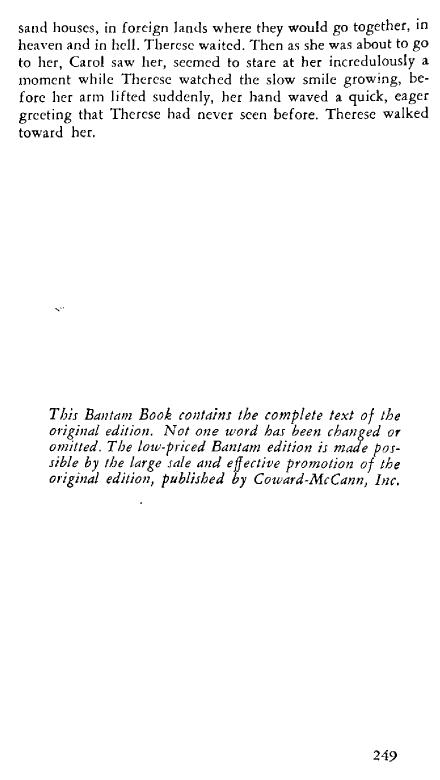 sand houses, in foreign lands where they would go together, in heaven and in hell. Therese waited. Then as she was about to go to her, Carol saw her, seemed to stare at her incredulously a moment while Therese watched the slow smile growing, before her arm lifted suddenly, her hand waved a quick, eager greeting that Therese had never seen before. Therese walked toward her.

This Bantam Book contains the complete text of the original edition. Not one word has been changed or omitted. The low-priced Bantam edition is made possible by the large sale and effective promotion of the original edition, published by Coward-McCann, Inc.

249